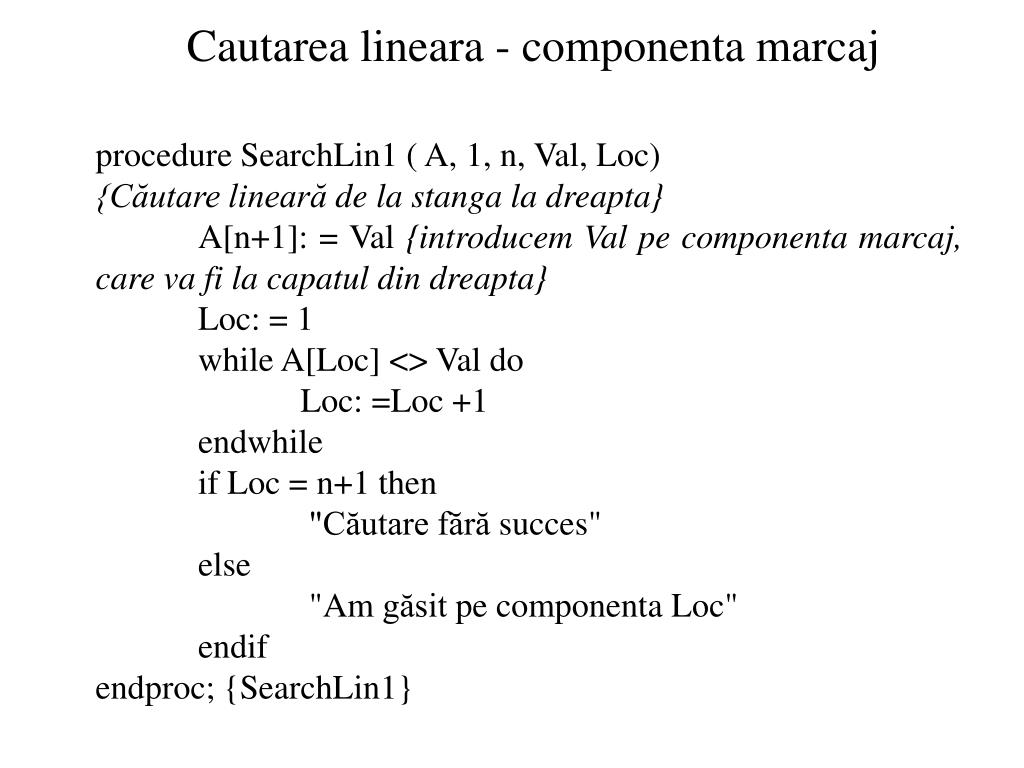 Cautarea lineara - componenta marcaj

procedure SearchLin1 ( A, 1, n, Val, Loc)
{Căutare lineară de la stanga la dreapta}
A[n+1]: = Val {introducem Val pe componenta marcaj, care va fi la capatul din dreapta}
Loc: = 1
while A[Loc] <> Val do
Loc: =Loc +1
endwhile
if Loc = n+1 then
"Căutare fără succes"
else
"Am găsit pe componenta Loc"
endif
endproc; {SearchLin1}